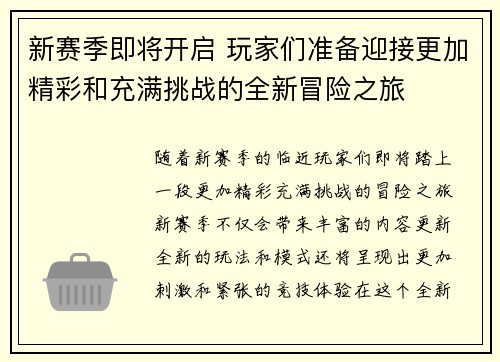 新赛季即将开启 玩家们准备迎接更加精彩和充满挑战的全新冒险之旅

随着新赛季的临近玩家们即将踏上一段更加精彩充满挑战的冒险之旅新赛季不仅会带来丰富的内容更新全新的玩法和模式还将呈现出更加刺激和紧张的竞技体验在这个全新